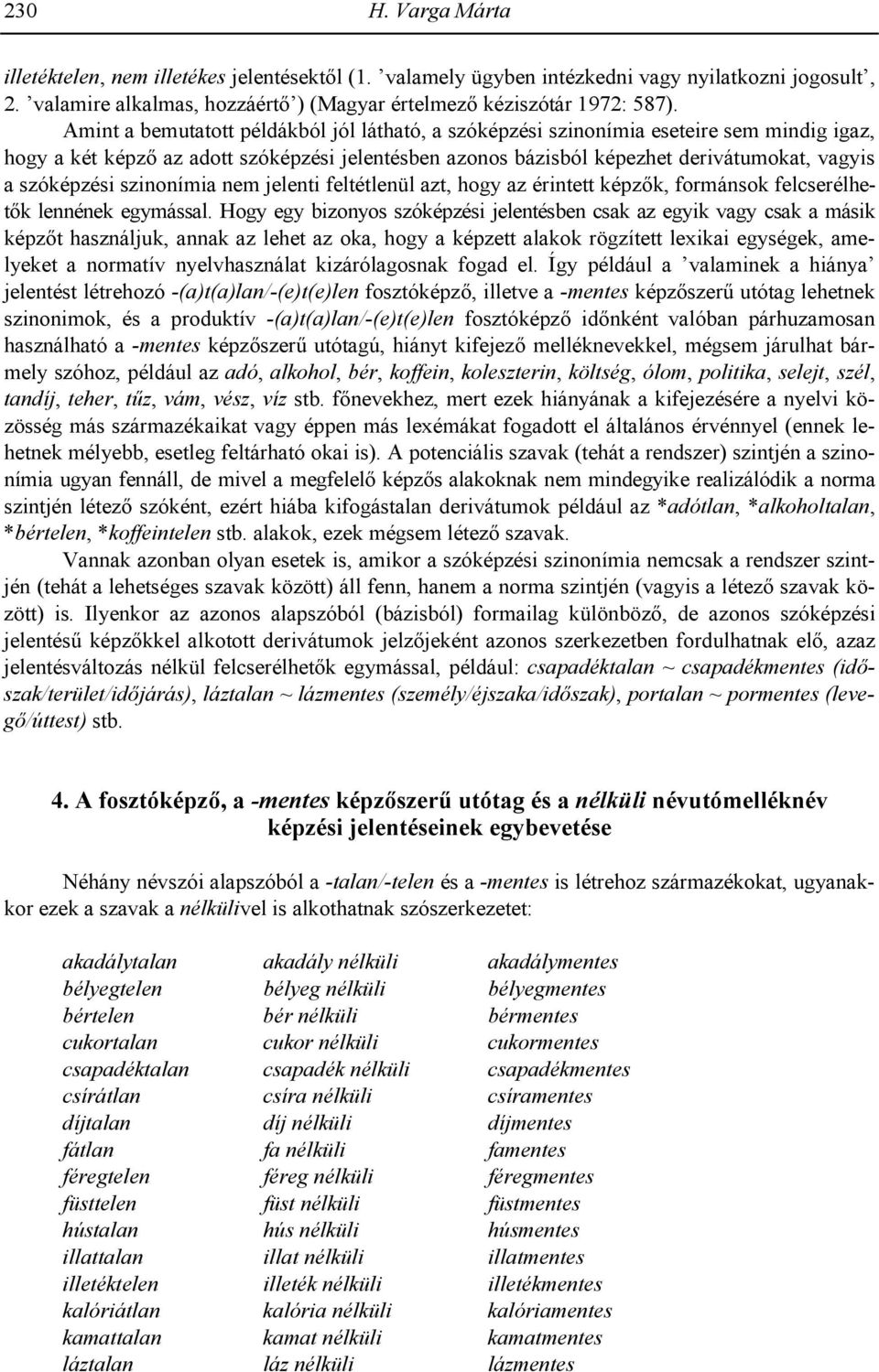 230 H. Varga Márta

illetéktelen, nem illetékes jelentésektől (1. ’valamely ügyben intézkedni vagy nyilatkozni jogosult’, 2. ’valamire alkalmas, hozzáértő’) (Magyar értelmező kéziszótár 1972: 587).

Amint a bemutatott példákból jól látható, a szóképzési szinonímia eseteire sem mindig igaz, hogy a két képző az adott szóképzési jelentésben azonos bázisból képezhet derivátumokat, vagyis a szóképzési szinonímia nem jelenti feltétlenül azt, hogy az érintett képzők, formánsok felcserélhetők lennének egymással. Hogy egy bizonyos szóképzési jelentésben csak az egyik vagy csak a másik képzőt használjuk, annak az lehet az oka, hogy a képzett alakok rögzített lexikai egységek, amelyeket a normatív nyelvhasználat kizárólagosnak fogad el. Így például a ’valaminek a hiánya’ jelentést létrehozó -(a)t(a)lan/-(e)t(e)len fosztóképző, illetve a -mentes képzőszerű utótag lehetnek szinonimok, és a produktív -(a)t(a)lan/-(e)t(e)len fosztóképző időnként valóban párhuzamosan használható a -mentes képzőszerű utótagú, hiányt kifejező melléknevekkel, mégsem járulhat bármely szóhoz, például az adó, alkohol, bér, koffein, koleszterin, költség, ólom, politika, selejt, szél, tandíj, teher, tűz, vám, vész, víz stb. főnevekhez, mert ezek hiányának a kifejezésére a nyelvi közösség más származékaikat vagy éppen más lexémákat fogadott el általános érvénnyel (ennek lehetnek mélyebb, esetleg feltárható okai is). A potenciális szavak (tehát a rendszer) szintjén a szinonímia ugyan fennáll, de mivel a megfelelő képzős alakoknak nem mindegyike realizálódik a norma szintjén létező szóként, ezért hiába kifogástalan derivátumok például az *adótlan, *alkoholtalan, *bértelen, *koffeintelen stb. alakok, ezek mégsem létező szavak.

Vannak azonban olyan esetek is, amikor a szóképzési szinonímia nemcsak a rendszer szintjén (tehát a lehetséges szavak között) áll fenn, hanem a norma szintjén (vagyis a létező szavak között) is. Ilyenkor az azonos alapszóból (bázisból) formailag különböző, de azonos szóképzési jelentésű képzőkkel alkotott derivátumok jelzőjeként azonos szerkezetben fordulhatnak elő, azaz jelentésváltozás nélkül felcserélhetők egymással, például: csapadéktalan ~ csapadékmentes (időszak/terület/időjárás), láztalan ~ lázmentes (személy/éjszaka/időszak), portalan ~ pormentes (levegő/úttest) stb.

4. A fosztóképző, a -mentes képzőszerű utótag és a nélküli névutómelléknév képzési jelentéseinek egybevetése

Néhány névszói alapszóból a -talan/-telen és a -mentes is létrehoz származékokat, ugyanakkor ezek a szavak a nélkülivel is alkothatnak szószerkezetet:

akadálytalan
bélyegtelen
bértelen
cukortalan
csapadéktalan
csírátlan
díjtalan
fátlan
féregtelen
füsttelen
hústalan
illattalan
illetéktelen
kalóriátlan
kamattalan
láztalan

akadály nélküli
bélyeg nélküli
bér nélküli
cukor nélküli
csapadék nélküli
csíra nélküli
díj nélküli
fa nélküli
féreg nélküli
füst nélküli
hús nélküli
illat nélküli
illeték nélküli
kalória nélküli
kamat nélküli
láz nélküli

akadálymentes
bélyegmentes
bérmentes
cukormentes
csapadékmentes
csíramentes
díjmentes
famentes
féregmentes
füstmentes
húsmentes
illatmentes
illetékmentes
kalóriamentes
kamatmentes
lázmentes